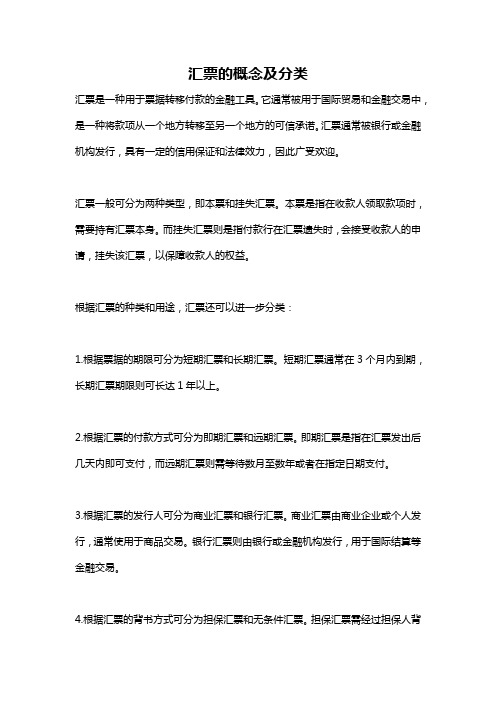 汇票的概念及分类

汇票是一种用于票据转移付款的金融工具。它通常被用于国际贸易和金融交易中，是一种将款项从一个地方转移至另一个地方的可信承诺。汇票通常被银行或金融机构发行，具有一定的信用保证和法律效力，因此广受欢迎。

汇票一般可分为两种类型，即本票和挂失汇票。本票是指在收款人领取款项时，需要持有汇票本身。而挂失汇票则是指付款行在汇票遗失时，会接受收款人的申请，挂失该汇票，以保障收款人的权益。

根据汇票的种类和用途，汇票还可以进一步分类：

1.根据票据的期限可分为短期汇票和长期汇票。短期汇票通常在 3 个月内到期，长期汇票期限则可长达 1 年以上。

2.根据汇票的付款方式可分为即期汇票和远期汇票。即期汇票是指在汇票发出后几天内即可支付，而远期汇票则需等待数月至数年或者在指定日期支付。

3.根据汇票的发行人可分为商业汇票和银行汇票。商业汇票由商业企业或个人发行，通常使用于商品交易。银行汇票则由银行或金融机构发行，用于国际结算等金融交易。

4.根据汇票的背书方式可分为担保汇票和无条件汇票。担保汇票需经过担保人背